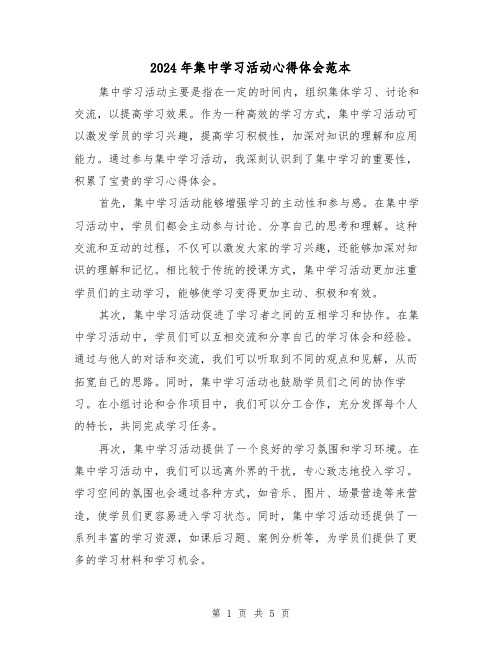 2024年集中学习活动心得体会范本

集中学习活动主要是指在一定的时间内，组织集体学习、讨论和交流，以提高学习效果。作为一种高效的学习方式，集中学习活动可以激发学员的学习兴趣，提高学习积极性，加深对知识的理解和应用能力。通过参与集中学习活动，我深刻认识到了集中学习的重要性，积累了宝贵的学习心得体会。

首先，集中学习活动能够增强学习的主动性和参与感。在集中学习活动中，学员们都会主动参与讨论、分享自己的思考和理解。这种交流和互动的过程，不仅可以激发大家的学习兴趣，还能够加深对知识的理解和记忆。相比较于传统的授课方式，集中学习活动更加注重学员们的主动学习，能够使学习变得更加主动、积极和有效。

其次，集中学习活动促进了学习者之间的互相学习和协作。在集中学习活动中，学员们可以互相交流和分享自己的学习体会和经验。通过与他人的对话和交流，我们可以听取到不同的观点和见解，从而拓宽自己的思路。同时，集中学习活动也鼓励学员们之间的协作学习。在小组讨论和合作项目中，我们可以分工合作，充分发挥每个人的特长，共同完成学习任务。

再次，集中学习活动提供了一个良好的学习氛围和学习环境。在集中学习活动中，我们可以远离外界的干扰，专心致志地投入学习。学习空间的氛围也会通过各种方式，如音乐、图片、场景营造等来营造，使学员们更容易进入学习状态。同时，集中学习活动还提供了一系列丰富的学习资源，如课后习题、案例分析等，为学员们提供了更多的学习材料和学习机会。

第 1 页 共 5 页